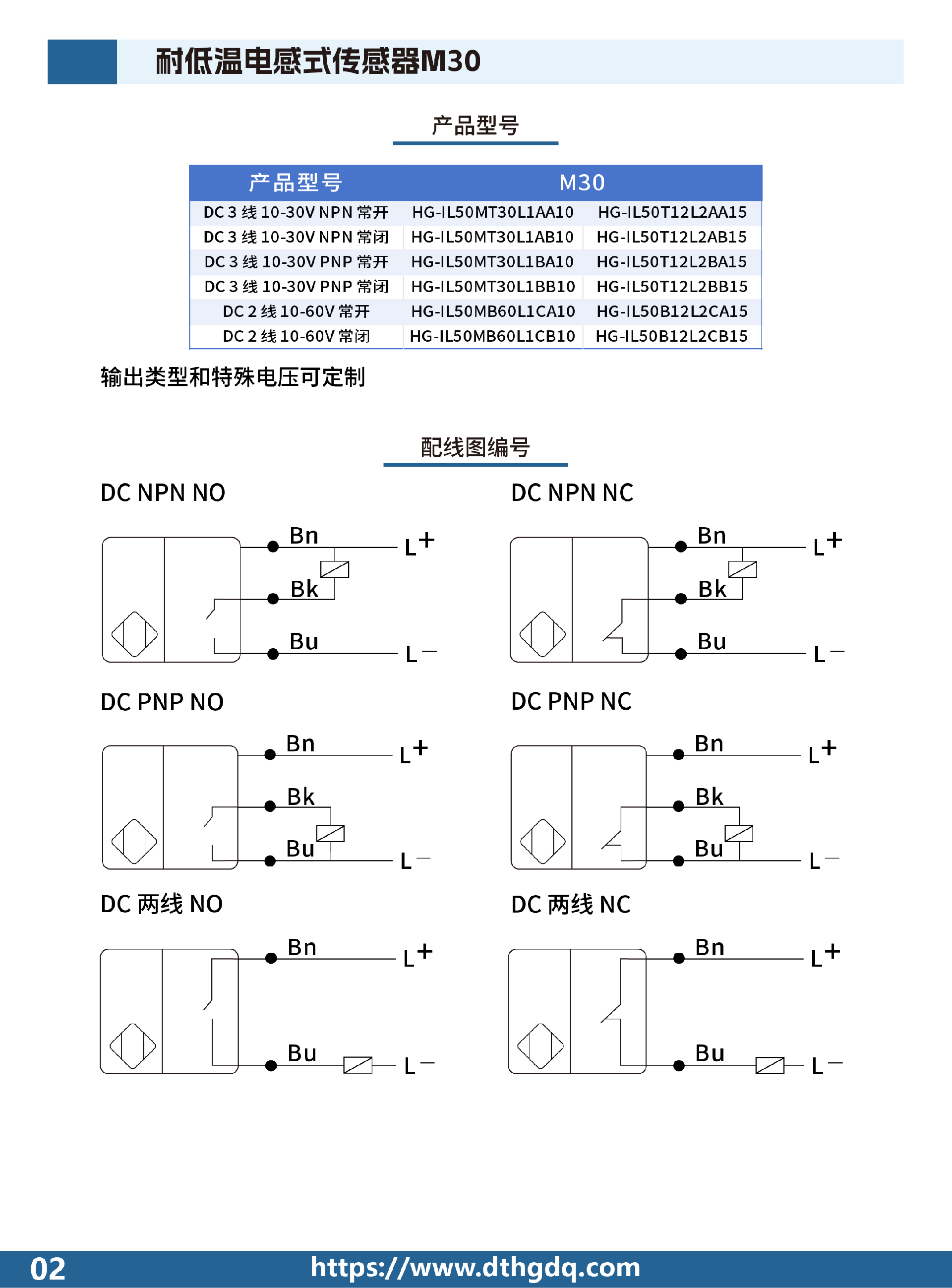 耐低温电感式传感器M30

产品型号

| 产品型号 | M30 | |
|---|---|---|
| DC 3 线 10-30V NPN 常开 | HG-IL50MT30L1AA10 | HG-IL50T12L2AA15 |
| DC 3 线 10-30V NPN 常闭 | HG-IL50MT30L1AB10 | HG-IL50T12L2AB15 |
| DC 3 线 10-30V PNP 常开 | HG-IL50MT30L1BA10 | HG-IL50T12L2BA15 |
| DC 3 线 10-30V PNP 常闭 | HG-IL50MT30L1BB10 | HG-IL50T12L2BB15 |
| DC 2 线 10-60V 常开 | HG-IL50MB60L1CA10 | HG-IL50B12L2CA15 |
| DC 2 线 10-60V 常闭 | HG-IL50MB60L1CB10 | HG-IL50B12L2CB15 |

输出类型和特殊电压可定制

配线图编号

DC NPN NO

Bn L+ Bk Bu L−

DC NPN NC

Bn L+ Bk Bu L−

DC PNP NO

Bn L+ Bk Bu L−

DC PNP NC

Bn L+ Bk Bu L−

DC 两线 NO

Bn L+ Bu L−

DC 两线 NC

Bn L+ Bu L−

02 https://www.dthgdq.com